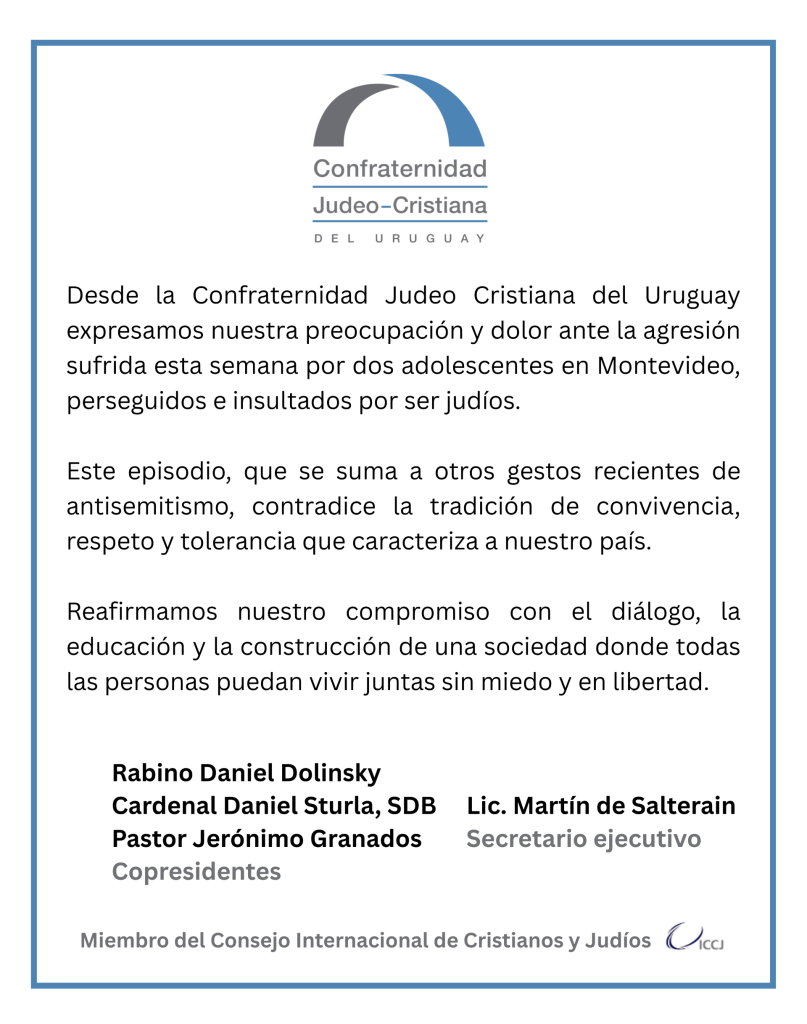 Confraternidad
Judeo-Cristiana
DEL URUGUAY

Desde la Confraternidad Judeo Cristiana del Uruguay expresamos nuestra preocupación y dolor ante la agresión sufrida esta semana por dos adolescentes en Montevideo, perseguidos e insultados por ser judíos.

Este episodio, que se suma a otros gestos recientes de antisemitismo, contradice la tradición de convivencia, respeto y tolerancia que caracteriza a nuestro país.

Reafirmamos nuestro compromiso con el diálogo, la educación y la construcción de una sociedad donde todas las personas puedan vivir juntas sin miedo y en libertad.

Rabino Daniel Dolinsky
Cardenal Daniel Sturla, SDB
Pastor Jerónimo Granados
Copresidentes

Lic. Martín de Salterain
Secretario ejecutivo

Miembro del Consejo Internacional de Cristianos y Judíos ICCJ